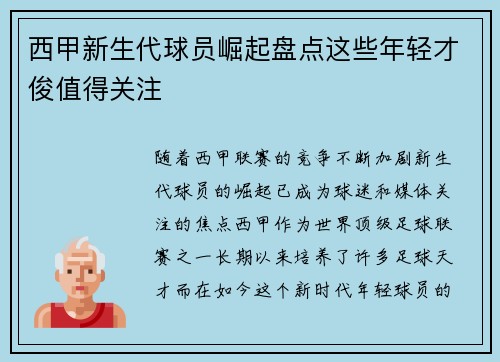 西甲新生代球员崛起盘点这些年轻才俊值得关注

随着西甲联赛的竞争不断加剧新生代球员的崛起已成为球迷和媒体关注的焦点西甲作为世界顶级足球联赛之一长期以来培养了许多足球天才而在如今这个新时代年轻球员的